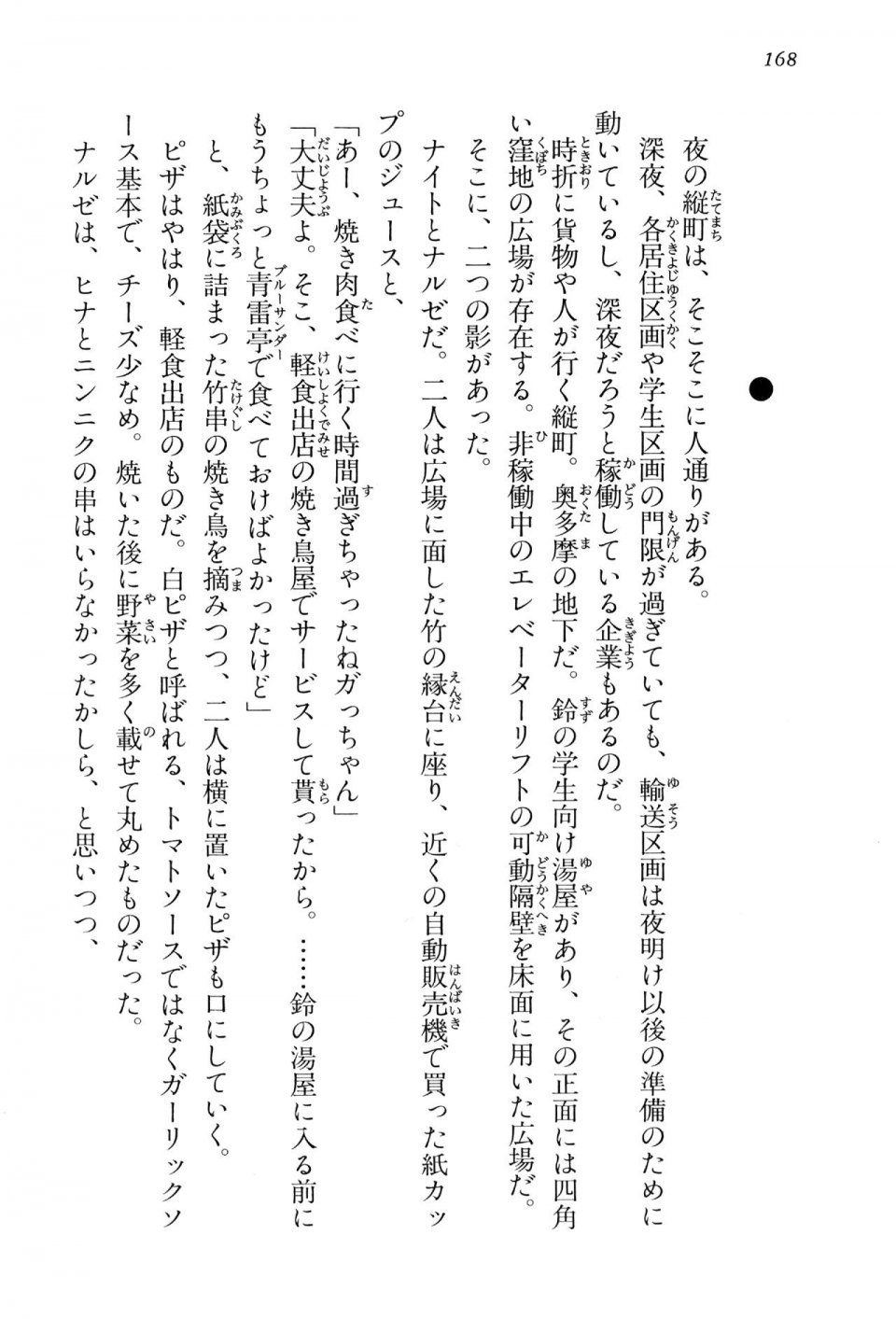 168

●

夜の縦町は、そこそこに人通りがある。

深夜、各居住区画や学生区画の門限が過ぎていても、輸送区画は夜明け以後の準備のために動いているし、深夜だろうと稼働している企業もあるのだ。

時折に貨物や人が行く縦町。奥多摩の地下だ。鈴の学生向け湯屋があり、その正面には四角い窪地の広場が存在する。非稼働中のエレベーターリフトの可動隔壁を床面に用いた広場だ。

そこに、二つの影があった。

ナイトとナルゼだ。二人は広場に面した竹の縁台に座り、近くの自動販売機で買った紙カップのジュースと、

「あー、焼き肉食べに行く時間過ぎちゃったねガっちゃん」

「大丈夫よ。そこ、軽食出店の焼き鳥屋でサービスして貰ったから。……鈴の湯屋に入る前にもうちょっと青雷亭で食べておけばよかったけど」

と、紙袋に詰まった竹串の焼き鳥を摘みつつ、二人は横に置いたピザも口にしていく。

ピザはやはり、軽食出店のものだ。白ピザと呼ばれる、トマトソースではなくガーリックソース基本で、チーズ少なめ。焼いた後に野菜を多く載せて丸めたものだった。

ナルゼは、ヒナとニンニクの串はいらなかったかしら、と思いつつ、